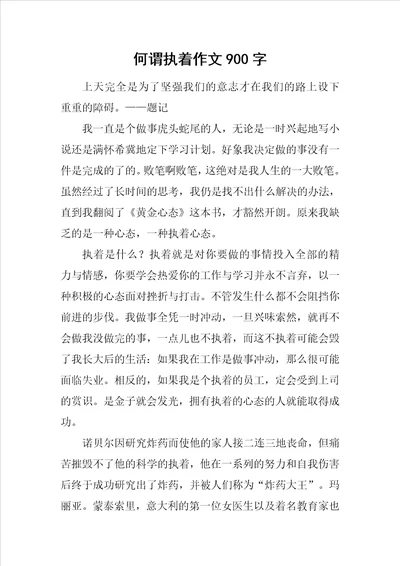 何谓执着作文 900 字

上天完全是为了坚强我们的意志才在我们的路上设下重重的障碍。——题记

我一直是个做事虎头蛇尾的人，无论是一时兴起地写小说还是满怀希冀地定下学习计划。好象我决定做的事没有一件是完成的了的。败笔啊败笔，这绝对是我人生的一大败笔。虽然经过了长时间的思考，我仍是找不出什么解决的办法，直到我翻阅了《黄金心态》这本书，才豁然开朗。原来我缺乏的是一种心态，一种执着心态。

执着是什么？执着就是对你要做的事情投入全部的精力与情感，你要学会热爱你的工作与学习并永不言弃，以一种积极的心态面对挫折与打击。不管发生什么都不会阻挡你前进的步伐。我做事全凭一时冲动，一旦兴味索然，就再不会做我没做完的事，一点儿也不执着，而这不执着可能会毁了我长大后的生活：如果我在工作是做事冲动，那么很可能面临失业。相反的，如果我是个执着的员工，定会受到上司的赏识。是金子就会发光，拥有执着的心态的人就能取得成功。

诺贝尔因研究炸药而使他的家人接二连三地丧命，但痛苦摧毁不了他的科学的执着，他在一系列的努力和自我伤害后终于成功研究出了炸药，并被人们称为“炸药大王”。玛丽亚。蒙泰索里，意大利的第一位女医生以及着名教育家也